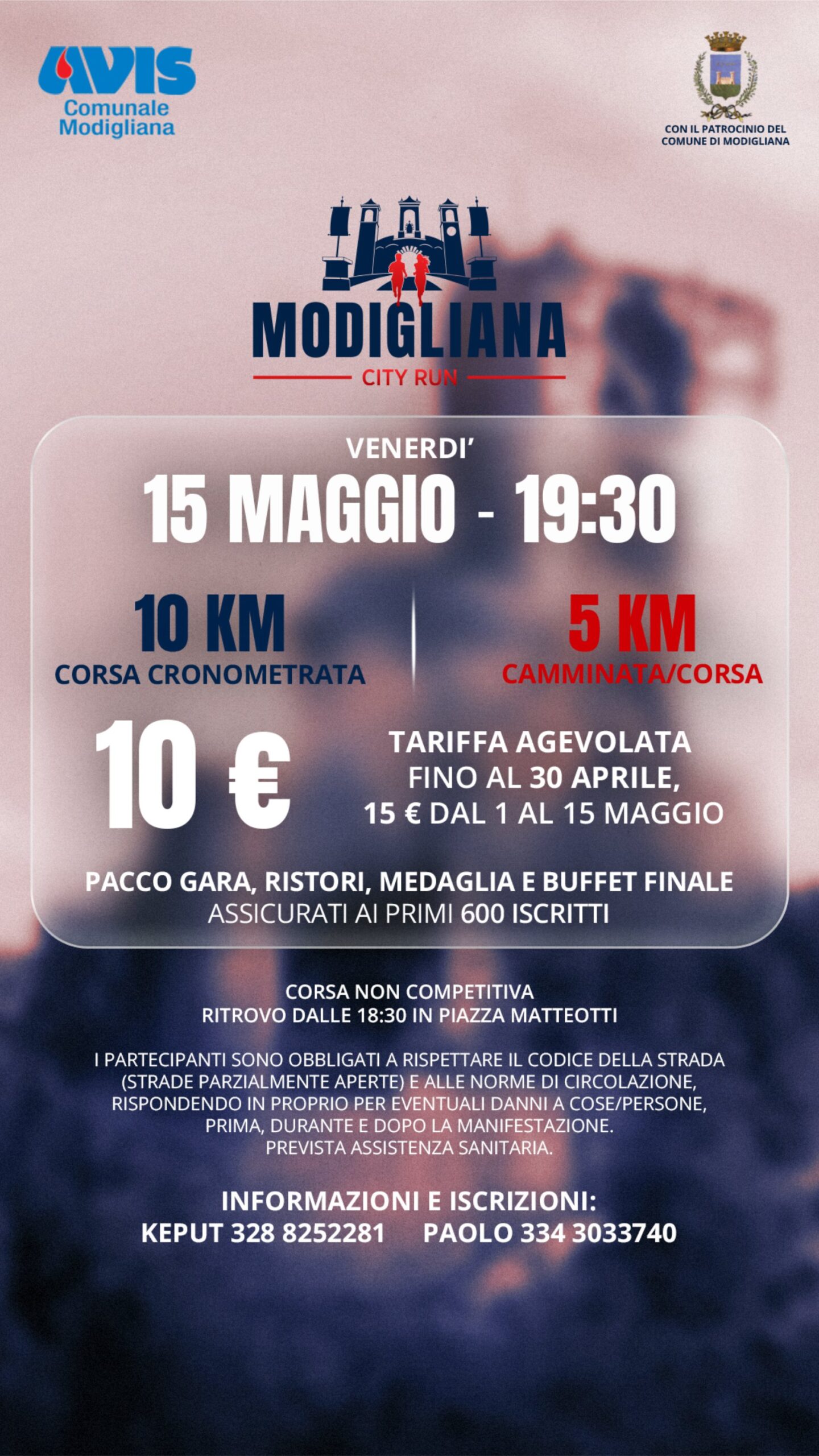 AVIS
Comunale
Modigliana

CON IL PATROCINIO DEL
COMUNE DI MODIGLIANA

MODIGLIANA
CITY RUN

VENERDI'
15 MAGGIO - 19:30

10 KM
CORSA CRONOMETRATA

5 KM
CAMMINATA/CORSA

10 €

TARIFFA AGEVOLATA
FINO AL 30 APRILE,
15 € DAL 1 AL 15 MAGGIO

PACCO GARA, RISTORI, MEDAGLIA E BUFFET FINALE
ASSICURATI AI PRIMI 600 ISCRITTI

CORSA NON COMPETITIVA
RITROVO DALLE 18:30 IN PIAZZA MATTEOTTI

I PARTECIPANTI SONO OBBLIGATI A RISPETTARE IL CODICE DELLA STRADA (STRADE PARZIALMENTE APERTE) E ALLE NORME DI CIRCOLAZIONE, RISPONDENDO IN PROPRIO PER EVENTUALI DANNI A COSE/PERSONE, PRIMA, DURANTE E DOPO LA MANIFESTAZIONE.
PREVISTA ASSISTENZA SANITARIA.

INFORMAZIONI E ISCRIZIONI:
KEPUT 328 8252281 PAOLO 334 3033740